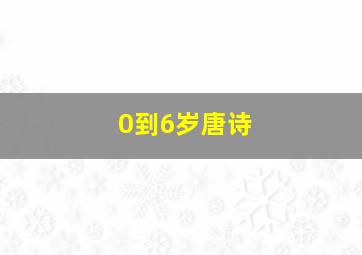 0到6岁唐诗